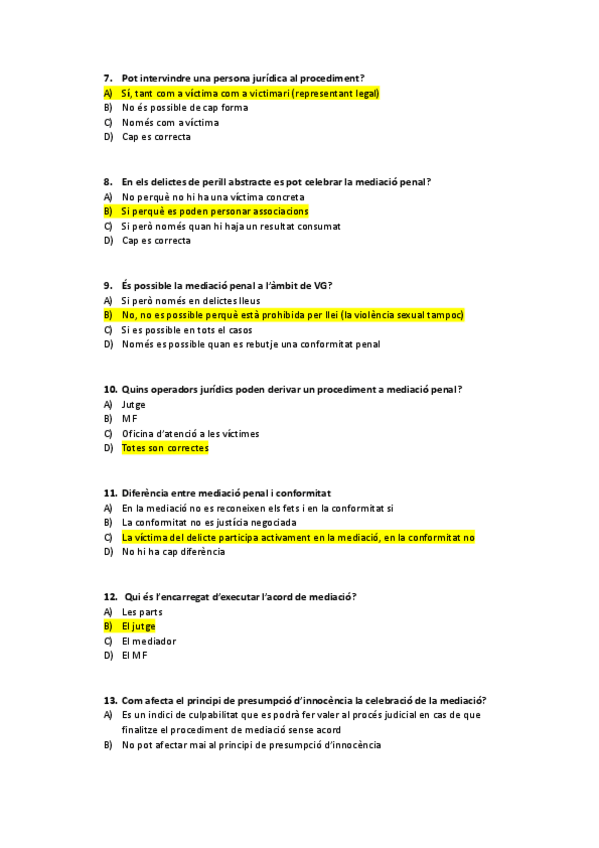 7. Pot intervindre una persona jurídica al procediment?
A) Sí, tant com a víctima com a victimari (representant legal)
B) No és possible de cap forma
C) Només com a víctima
D) Cap es correcta

8. En els delictes de perill abstracte es pot celebrar la mediació penal?
A) No perquè no hi ha una víctima concreta
B) Si perquè es poden personar associacions
C) Si però només quan hi haja un resultat consumat
D) Cap es correcta

9. És possible la mediació penal a l'àmbit de VG?
A) Si però només en delictes lleus
B) No, no es possible perquè està prohibida per llei (la violència sexual tampoc)
C) Si es possible en tots el casos
D) Només es possible quan es rebutje una conformitat penal

10. Quins operadors jurídics poden derivar un procediment a mediació penal?
A) Jutge
B) MF
C) Oficina d'atenció a les víctimes
D) Totes son correctes

11. Diferència entre mediació penal i conformitat
A) En la mediació no es reconeixen els fets i en la conformitat si
B) La conformitat no es justícia negociada
C) La víctima del delicte participa activament en la mediació, en la conformitat no
D) No hi ha cap diferència

12. Qui és l'encarregat d'executar l'acord de mediació?
A) Les parts
B) El jutge
C) El mediador
D) El MF

13. Com afecta el principi de presumpció d'innocència la celebració de la mediació?
A) Es un indici de culpabilitat que es podrà fer valer al procés judicial en cas de que finalitze el procediment de mediació sense acord
B) No pot afectar mai al principi de presumpció d'innocència